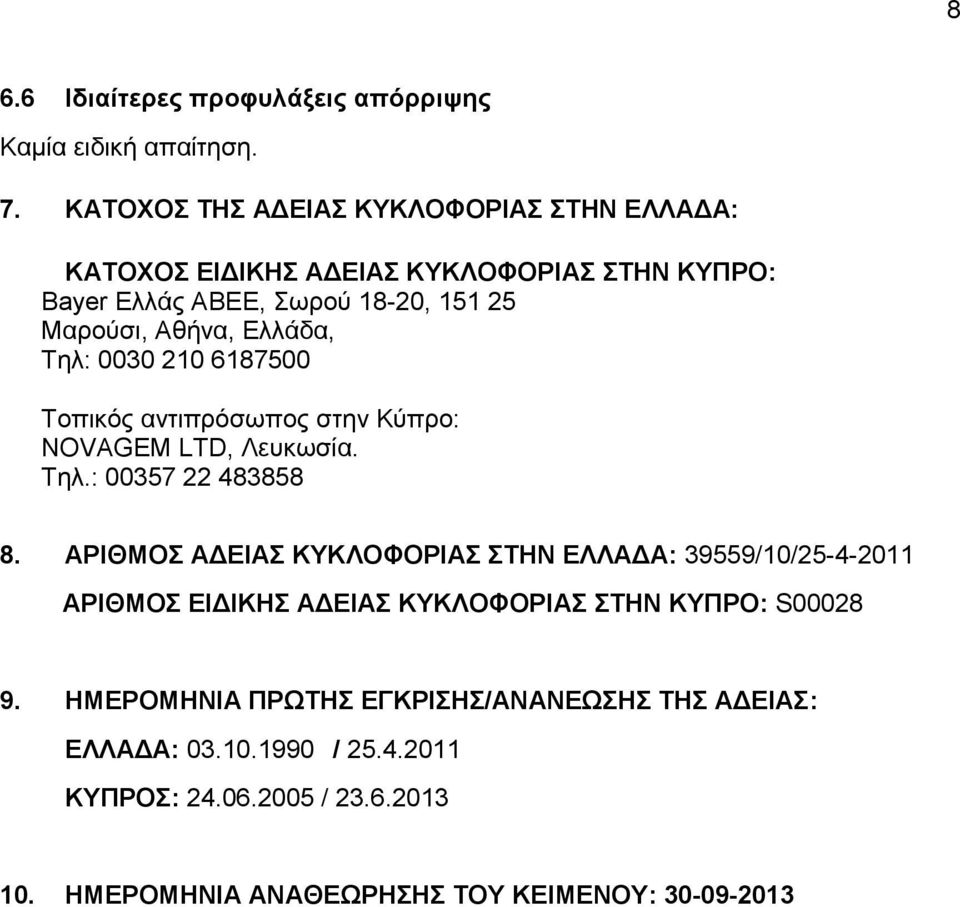 8

6.6 Ιδιαίτερες προφυλάξεις απόρριψης

Καμία ειδική απαίτηση.

7. ΚΑΤΟΧΟΣ ΤΗΣ ΑΔΕΙΑΣ ΚΥΚΛΟΦΟΡΙΑΣ ΣΤΗΝ ΕΛΛΑΔΑ:

ΚΑΤΟΧΟΣ ΕΙΔΙΚΗΣ ΑΔΕΙΑΣ ΚΥΚΛΟΦΟΡΙΑΣ ΣΤΗΝ ΚΥΠΡΟ:
Bayer Ελλάς ΑΒΕΕ, Σωρού 18-20, 151 25
Μαρούσι, Αθήνα, Ελλάδα,
Τηλ: 0030 210 6187500

Τοπικός αντιπρόσωπος στην Κύπρο:
NOVAGEM LTD, Λευκωσία.
Τηλ.: 00357 22 483858

8. ΑΡΙΘΜΟΣ ΑΔΕΙΑΣ ΚΥΚΛΟΦΟΡΙΑΣ ΣΤΗΝ ΕΛΛΑΔΑ: 39559/10/25-4-2011

ΑΡΙΘΜΟΣ ΕΙΔΙΚΗΣ ΑΔΕΙΑΣ ΚΥΚΛΟΦΟΡΙΑΣ ΣΤΗΝ ΚΥΠΡΟ: S00028

9. ΗΜΕΡΟΜΗΝΙΑ ΠΡΩΤΗΣ ΕΓΚΡΙΣΗΣ/ΑΝΑΝΕΩΣΗΣ ΤΗΣ ΑΔΕΙΑΣ:

ΕΛΛΑΔΑ: 03.10.1990 / 25.4.2011

ΚΥΠΡΟΣ: 24.06.2005 / 23.6.2013

10. ΗΜΕΡΟΜΗΝΙΑ ΑΝΑΘΕΩΡΗΣΗΣ ΤΟΥ ΚΕΙΜΕΝΟΥ: 30-09-2013